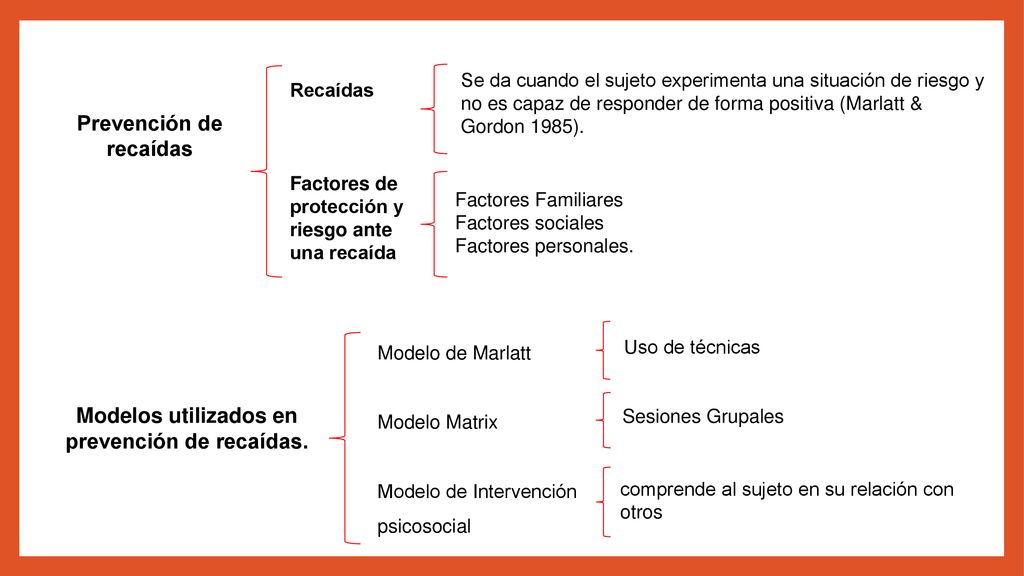 Prevención de recaídas

Recaídas

Se da cuando el sujeto experimenta una situación de riesgo y no es capaz de responder de forma positiva (Marlatt & Gordon 1985).

Factores de protección y riesgo ante una recaída

Factores Familiares
Factores sociales
Factores personales.

Modelos utilizados en prevención de recaídas.

Modelo de Marlatt

Uso de técnicas

Modelo Matrix

Sesiones Grupales

Modelo de Intervención psicosocial

comprende al sujeto en su relación con otros